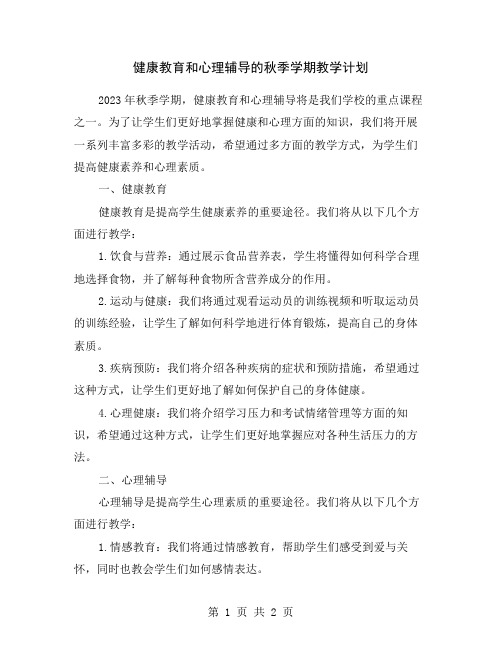 健康教育和心理辅导的秋季学期教学计划

2023年秋季学期，健康教育和心理辅导将是我们学校的重点课程之一。为了让学生们更好地掌握健康和心理方面的知识，我们将开展一系列丰富多彩的教学活动，希望通过多方面的教学方式，为学生们提高健康素养和心理素质。

一、健康教育

健康教育是提高学生健康素养的重要途径。我们将从以下几个方面进行教学：

1.饮食与营养：通过展示食品营养表，学生将懂得如何科学合理地选择食物，并了解每种食物所含营养成分的作用。

2.运动与健康：我们将通过观看运动员的训练视频和听取运动员的训练经验，让学生了解如何科学地进行体育锻炼，提高自己的身体素质。

3.疾病预防：我们将介绍各种疾病的症状和预防措施，希望通过这种方式，让学生们更好地了解如何保护自己的身体健康。

4.心理健康：我们将介绍学习压力和考试情绪管理等方面的知识，希望通过这种方式，让学生们更好地掌握应对各种生活压力的方法。

二、心理辅导

心理辅导是提高学生心理素质的重要途径。我们将从以下几个方面进行教学：

1.情感教育：我们将通过情感教育，帮助学生们感受到爱与关怀，同时也教会学生们如何感情表达。

第 1 页 共 2 页